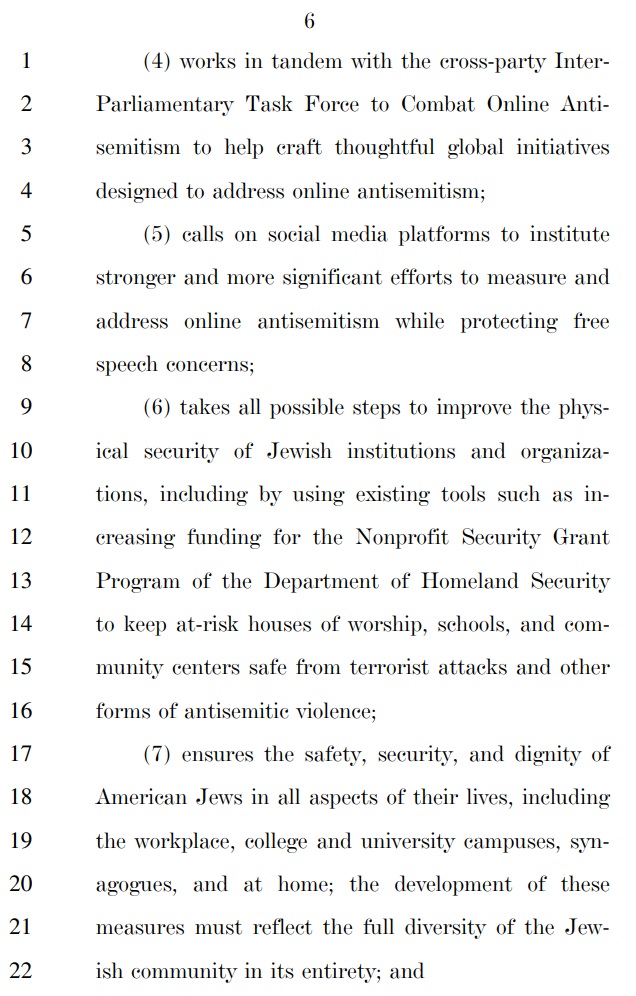 6

1 (4) works in tandem with the cross-party Inter-
2 Parliamentary Task Force to Combat Online Anti-
3 semitism to help craft thoughtful global initiatives
4 designed to address online antisemitism;
5 (5) calls on social media platforms to institute
6 stronger and more significant efforts to measure and
7 address online antisemitism while protecting free
8 speech concerns;
9 (6) takes all possible steps to improve the phys-
10 ical security of Jewish institutions and organiza-
11 tions, including by using existing tools such as in-
12 creasing funding for the Nonprofit Security Grant
13 Program of the Department of Homeland Security
14 to keep at-risk houses of worship, schools, and com-
15 munity centers safe from terrorist attacks and other
16 forms of antisemitic violence;
17 (7) ensures the safety, security, and dignity of
18 American Jews in all aspects of their lives, including
19 the workplace, college and university campuses, syn-
20 agogues, and at home; the development of these
21 measures must reflect the full diversity of the Jew-
22 ish community in its entirety; and